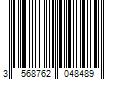 3 568762 048489